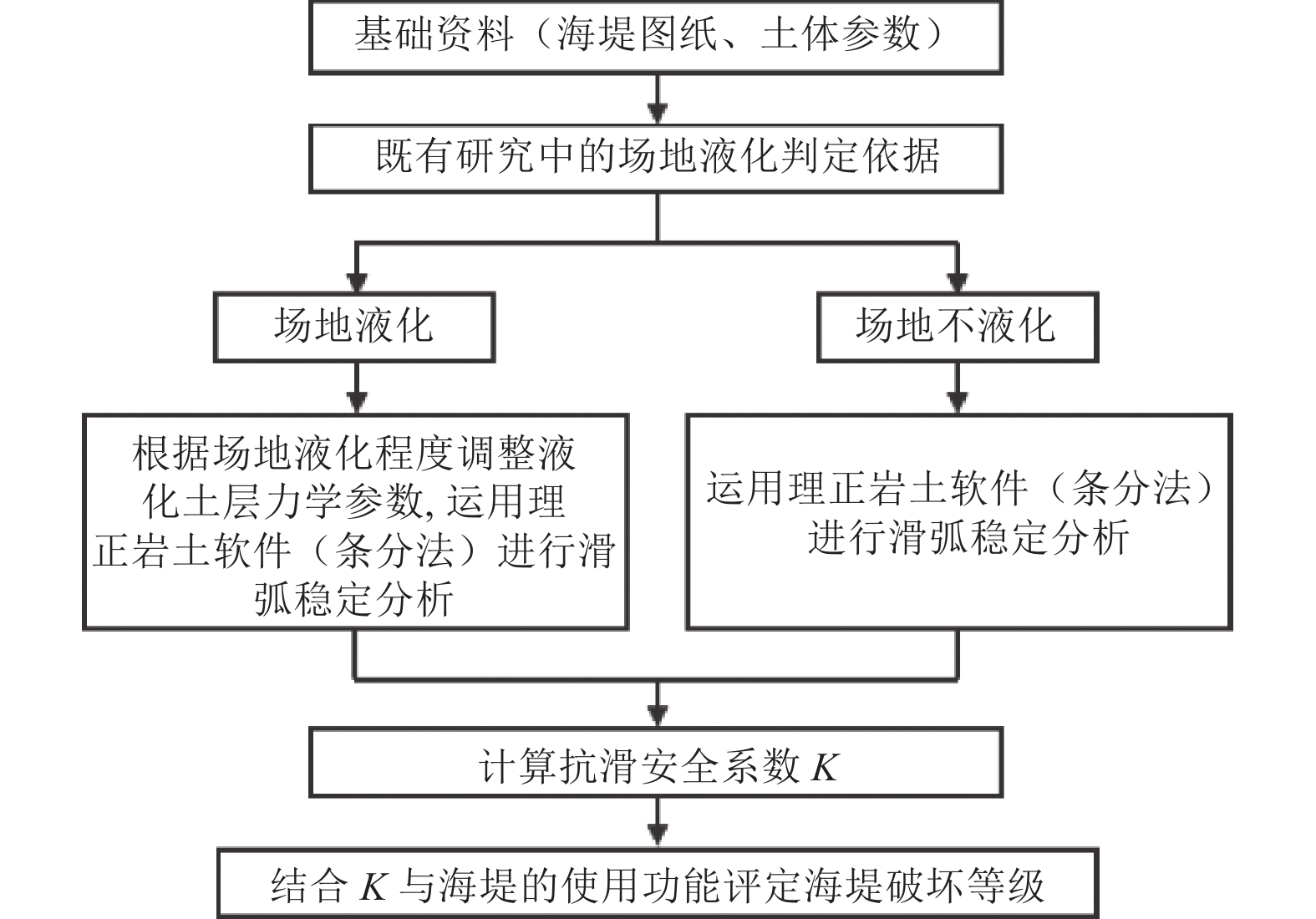 基础资料（海堤图纸、土体参数）

既有研究中的场地液化判定依据

场地液化

场地不液化

根据场地液化程度调整液化土层力学参数, 运用理正岩土软件（条分法）进行滑弧稳定分析

运用理正岩土软件（条分法）进行滑弧稳定分析

计算抗滑安全系数 $K$

结合 $K$ 与海堤的使用功能评定海堤破坏等级